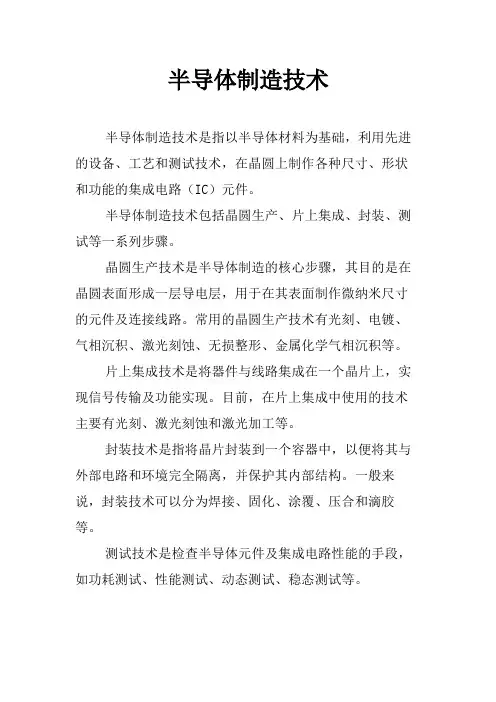 半导体制造技术

半导体制造技术是指以半导体材料为基础，利用先进的设备、工艺和测试技术，在晶圆上制作各种尺寸、形状和功能的集成电路（IC）元件。

半导体制造技术包括晶圆生产、片上集成、封装、测试等一系列步骤。

晶圆生产技术是半导体制造的核心步骤，其目的是在晶圆表面形成一层导电层，用于在其表面制作微纳米尺寸的元件及连接线路。常用的晶圆生产技术有光刻、电镀、气相沉积、激光刻蚀、无损整形、金属化学气相沉积等。

片上集成技术是将器件与线路集成在一个晶片上，实现信号传输及功能实现。目前，在片上集成中使用的技术主要有光刻、激光刻蚀和激光加工等。

封装技术是指将晶片封装到一个容器中，以便将其与外部电路和环境完全隔离，并保护其内部结构。一般来说，封装技术可以分为焊接、固化、涂覆、压合和滴胶等。

测试技术是检查半导体元件及集成电路性能的手段，如功耗测试、性能测试、动态测试、稳态测试等。